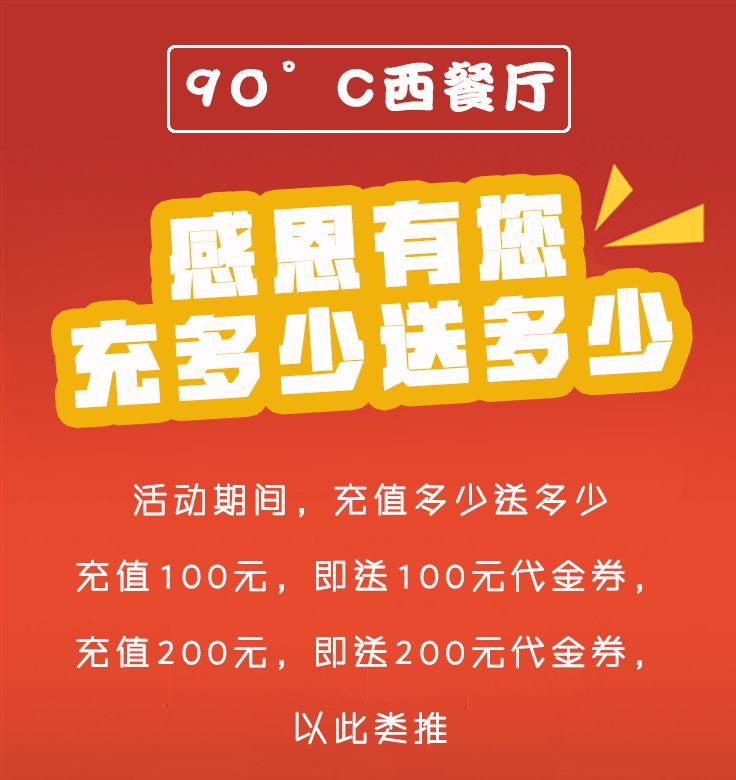 90°C西餐厅

感恩有您
充多少送多少

活动期间，充值多少送多少

充值100元，即送100元代金券，

充值200元，即送200元代金券，

以此类推